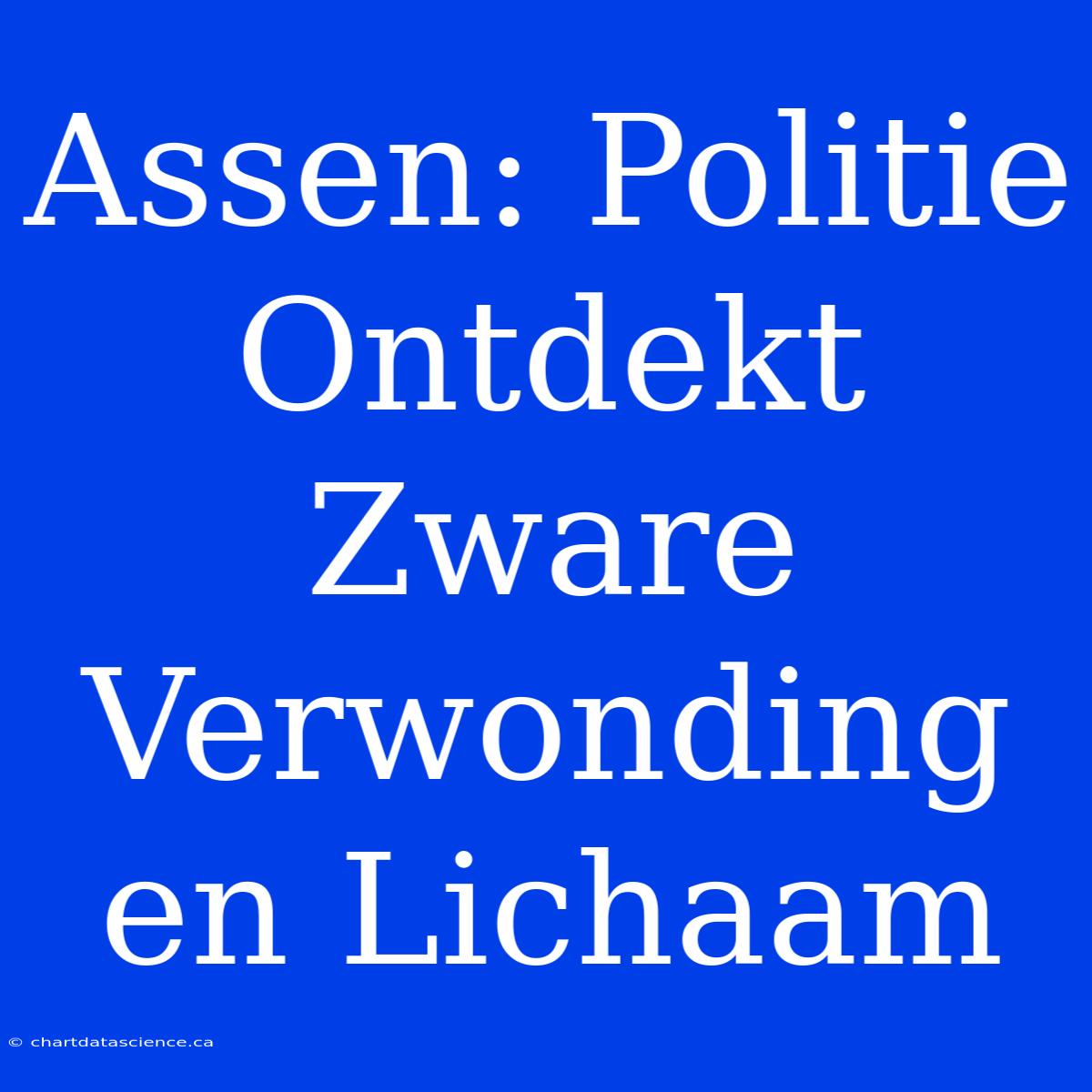 Assen: Politie Ontdekt Zware Verwonding en Lichaam

© chartdatascience.ca